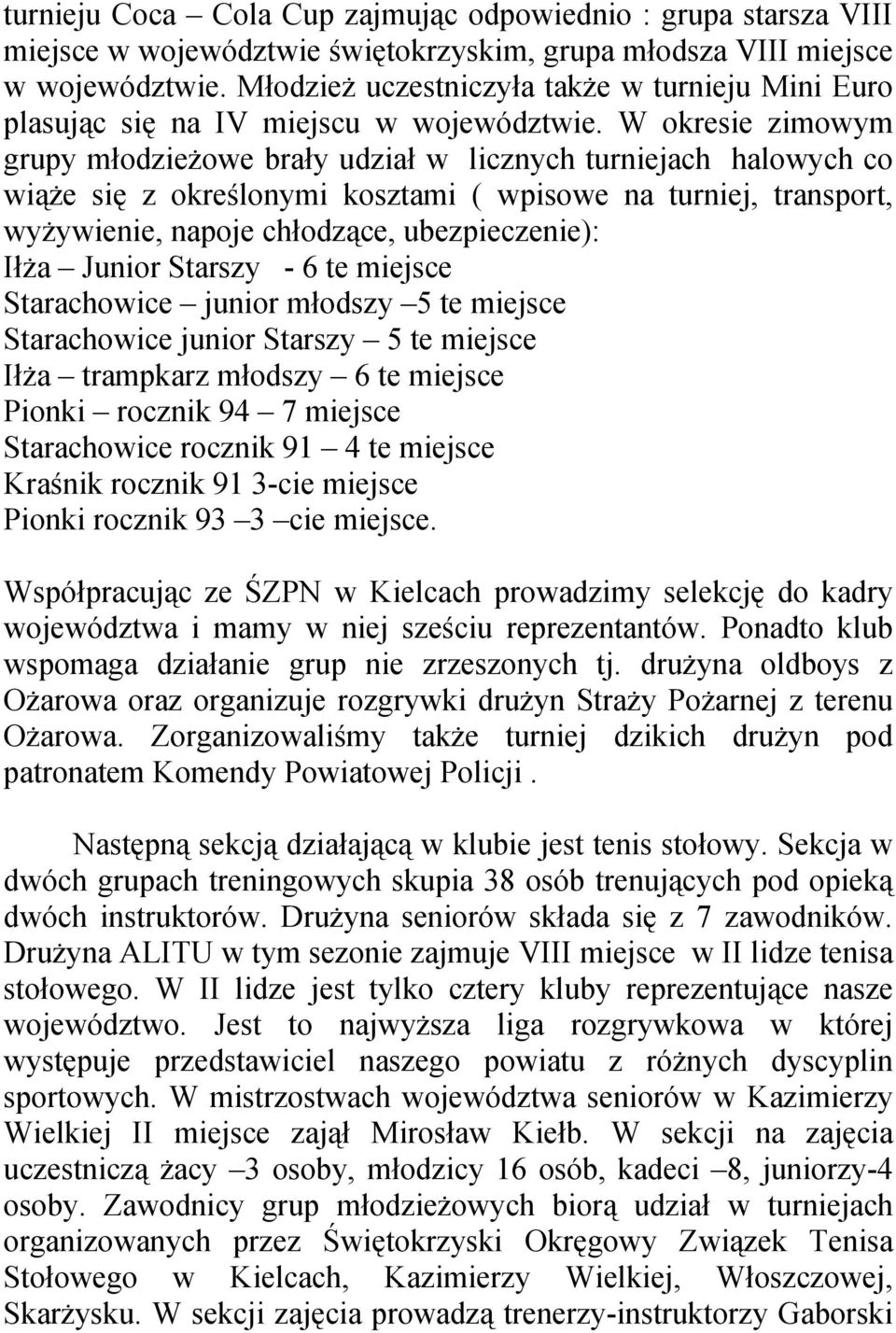 turnieju Coca – Cola Cup zajmując odpowiednio : grupa starsza VIII miejsce w województwie świętokrzyskim, grupa młodsza VIII miejsce w województwie. Młodzież uczestniczyła także w turnieju Mini Euro plasując się na IV miejscu w województwie. W okresie zimowym grupy młodzieżowe brały udział w licznych turniejach halowych co wiąże się z określonymi kosztami ( wpisowe na turniej, transport, wyżywienie, napoje chłodzące, ubezpieczenie):
Iłża – Junior Starszy - 6 te miejsce
Starachowice – junior młodszy –5 te miejsce
Starachowice junior Starszy – 5 te miejsce
Iłża – trampkarz młodszy – 6 te miejsce
Pionki – rocznik 94 – 7 miejsce
Starachowice rocznik 91 – 4 te miejsce
Kraśnik rocznik 91 3-cie miejsce
Pionki rocznik 93 –3 –cie miejsce.

Współpracując ze ŚZPN w Kielcach prowadzimy selekcję do kadry województwa i mamy w niej sześciu reprezentantów. Ponadto klub wspomaga działanie grup nie zrzeszonych tj. drużyna oldboys z Ożarowa oraz organizuje rozgrywki drużyn Straży Pożarnej z terenu Ożarowa. Zorganizowaliśmy także turniej dzikich drużyn pod patronatem Komendy Powiatowej Policji .

Następną sekcją działającą w klubie jest tenis stołowy. Sekcja w dwóch grupach treningowych skupia 38 osób trenujących pod opieką dwóch instruktorów. Drużyna seniorów składa się z 7 zawodników. Drużyna ALITU w tym sezonie zajmuje VIII miejsce w II lidze tenisa stołowego. W II lidze jest tylko cztery kluby reprezentujące nasze województwo. Jest to najwyższa liga rozgrywkowa w której występuje przedstawiciel naszego powiatu z różnych dyscyplin sportowych. W mistrzostwach województwa seniorów w Kazimierzy Wielkiej II miejsce zajął Mirosław Kiełb. W sekcji na zajęcia uczestniczą żacy –3 osoby, młodzicy 16 osób, kadeci –8, juniorzy-4 osoby. Zawodnicy grup młodzieżowych biorą udział w turniejach organizowanych przez Świętokrzyski Okręgowy Związek Tenisa Stołowego w Kielcach, Kazimierzy Wielkiej, Włoszczowej, Skarżysku. W sekcji zajęcia prowadzą trenerzy-instruktorzy Gaborski